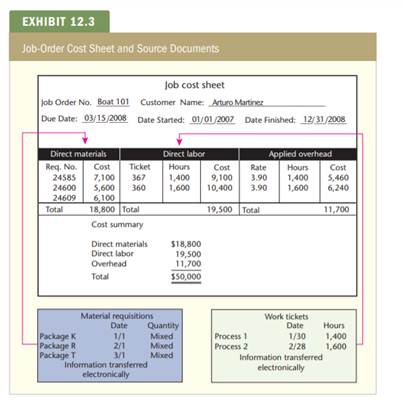 EXHIBIT 12.3

Job-Order Cost Sheet and Source Documents

Job cost sheet

Job Order No. Boat 101 Customer Name: Arturo Martinez

Due Date: 03/15/2008 Date Started: 01/01/2007 Date Finished: 12/31/2008

| Direct materials | | Direct labor | | | Applied overhead | | |
|---|---|---|---|---|---|---|---|
| Req. No. | Cost | Ticket | Hours | Cost | Rate | Hours | Cost |
| 24585 | 7,100 | 367 | 1,400 | 9,100 | 3.90 | 1,400 | 5,460 |
| 24600 | 5,600 | 360 | 1,600 | 10,400 | 3.90 | 1,600 | 6,240 |
| 24609 | 6,100 | | | | | | |
| Total | 18,800 | Total | | 19,500 | Total | | 11,700 |

Cost summary

| | |
|---|---|
| Direct materials | $18,800 |
| Direct labor | 19,500 |
| Overhead | 11,700 |
| Total | $50,000 |

Material requisitions

| | Date | Quantity |
|---|---|---|
| Package K | 1/1 | Mixed |
| Package R | 2/1 | Mixed |
| Package T | 3/1 | Mixed |

Information transferred electronically

Work tickets

| | Date | Hours |
|---|---|---|
| Process 1 | 1/30 | 1,400 |
| Process 2 | 2/28 | 1,600 |

Information transferred electronically